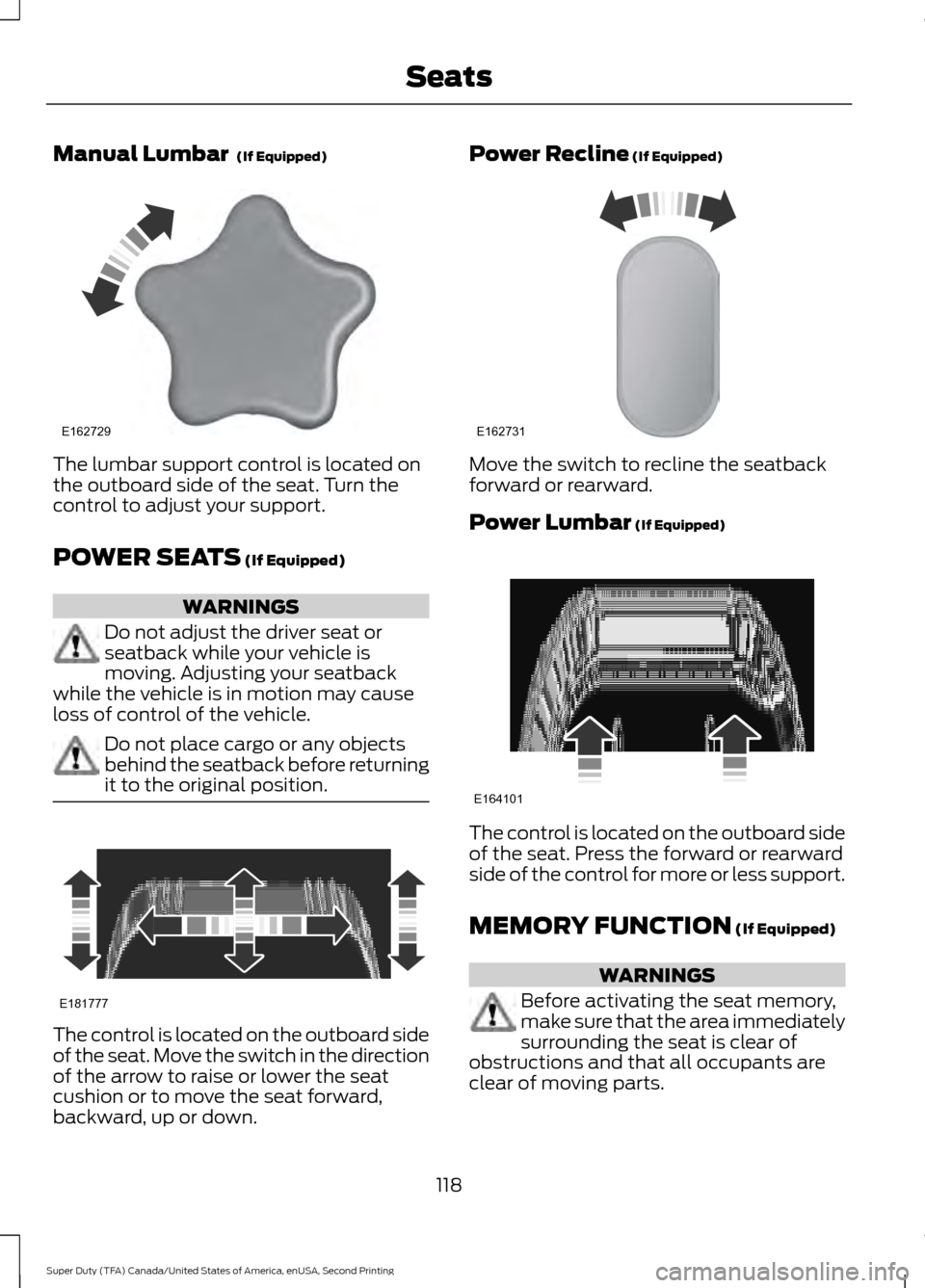 Seats

Manual Lumbar (If Equipped)

E162729

The lumbar support control is located on the outboard side of the seat. Turn the control to adjust your support.

POWER SEATS (If Equipped)

WARNINGS

Do not adjust the driver seat or seatback while your vehicle is moving. Adjusting your seatback while the vehicle is in motion may cause loss of control of the vehicle.

Do not place cargo or any objects behind the seatback before returning it to the original position.

E181777

The control is located on the outboard side of the seat. Move the switch in the direction of the arrow to raise or lower the seat cushion or to move the seat forward, backward, up or down.

Power Recline (If Equipped)

E162731

Move the switch to recline the seatback forward or rearward.

Power Lumbar (If Equipped)

E164101

The control is located on the outboard side of the seat. Press the forward or rearward side of the control for more or less support.

MEMORY FUNCTION (If Equipped)

WARNINGS

Before activating the seat memory, make sure that the area immediately surrounding the seat is clear of obstructions and that all occupants are clear of moving parts.

118

Super Duty (TFA) Canada/United States of America, enUSA, Second Printing

carmanualsonline.info